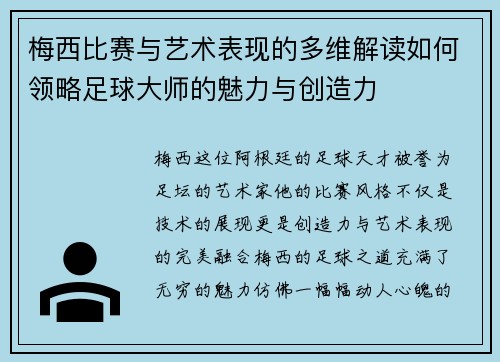 梅西比赛与艺术表现的多维解读如何领略足球大师的魅力与创造力

梅西这位阿根廷的足球天才被誉为足坛的艺术家他的比赛风格不仅是技术的展现更是创造力与艺术表现的完美融合梅西的足球之道充满了无穷的魅力仿佛一幅幅动人心魄的